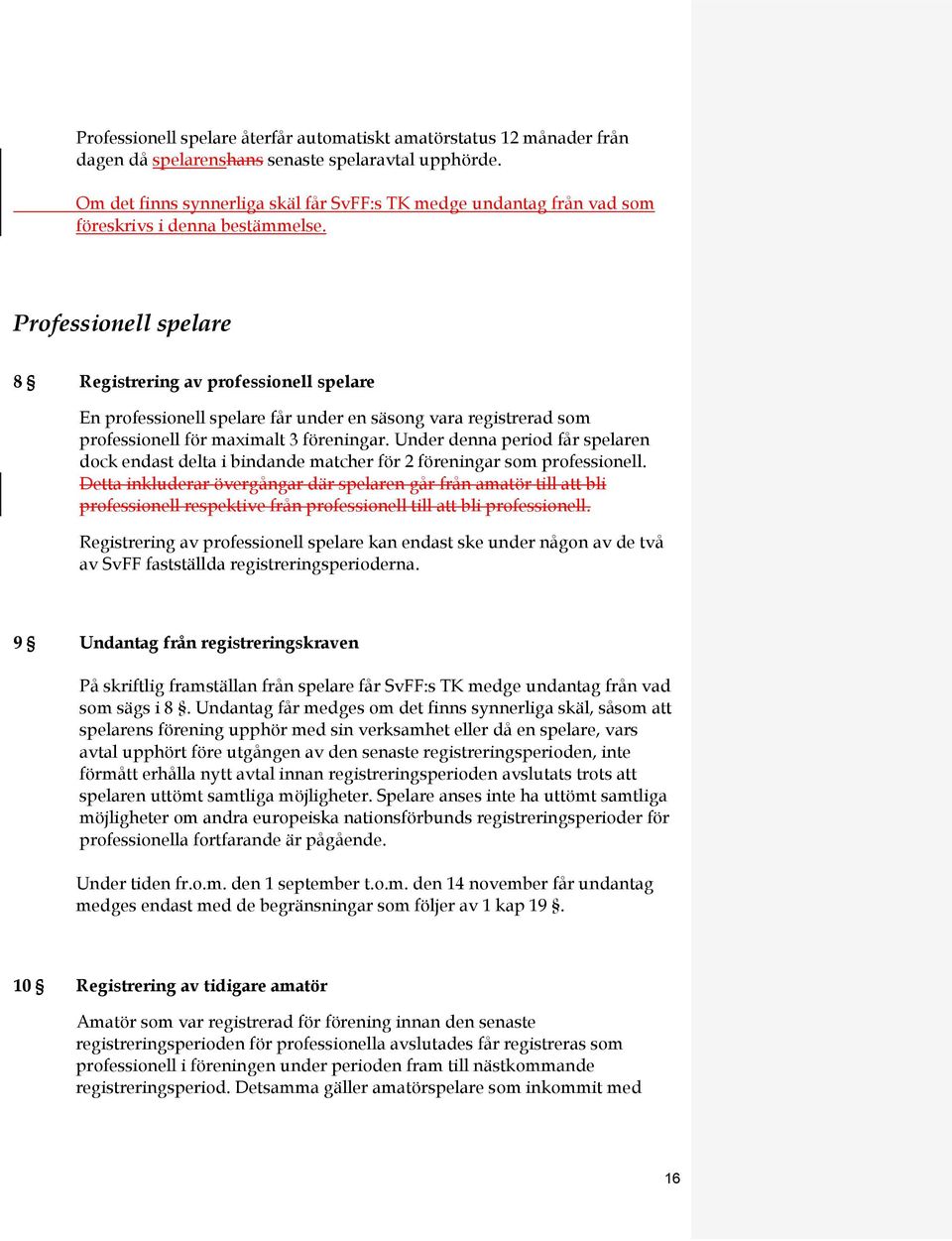 Professionell spelare återfår automatiskt amatörstatus 12 månader från dagen då spelarenshans senaste spelaravtal upphörde.

Om det finns synnerliga skäl får SvFF:s TK medge undantag från vad som föreskrivs i denna bestämmelse.

Professionell spelare

8 § Registrering av professionell spelare

En professionell spelare får under en säsong vara registrerad som professionell för maximalt 3 föreningar. Under denna period får spelaren dock endast delta i bindande matcher för 2 föreningar som professionell. Detta inkluderar övergångar där spelaren går från amatör till att bli professionell respektive från professionell till att bli professionell.

Registrering av professionell spelare kan endast ske under någon av de två av SvFF fastställda registreringsperioderna.

9 § Undantag från registreringskraven

På skriftlig framställan från spelare får SvFF:s TK medge undantag från vad som sägs i 8 §. Undantag får medges om det finns synnerliga skäl, såsom att spelarens förening upphör med sin verksamhet eller då en spelare, vars avtal upphört före utgången av den senaste registreringsperioden, inte förmått erhålla nytt avtal innan registreringsperioden avslutats trots att spelaren uttömt samtliga möjligheter. Spelare anses inte ha uttömt samtliga möjligheter om andra europeiska nationsförbunds registreringsperioder för professionella fortfarande är pågående.

Under tiden fr.o.m. den 1 september t.o.m. den 14 november får undantag medges endast med de begränsningar som följer av 1 kap 19 §.

10 § Registrering av tidigare amatör

Amatör som var registrerad för förening innan den senaste registreringsperioden för professionella avslutades får registreras som professionell i föreningen under perioden fram till nästkommande registreringsperiod. Detsamma gäller amatörspelare som inkommit med

16